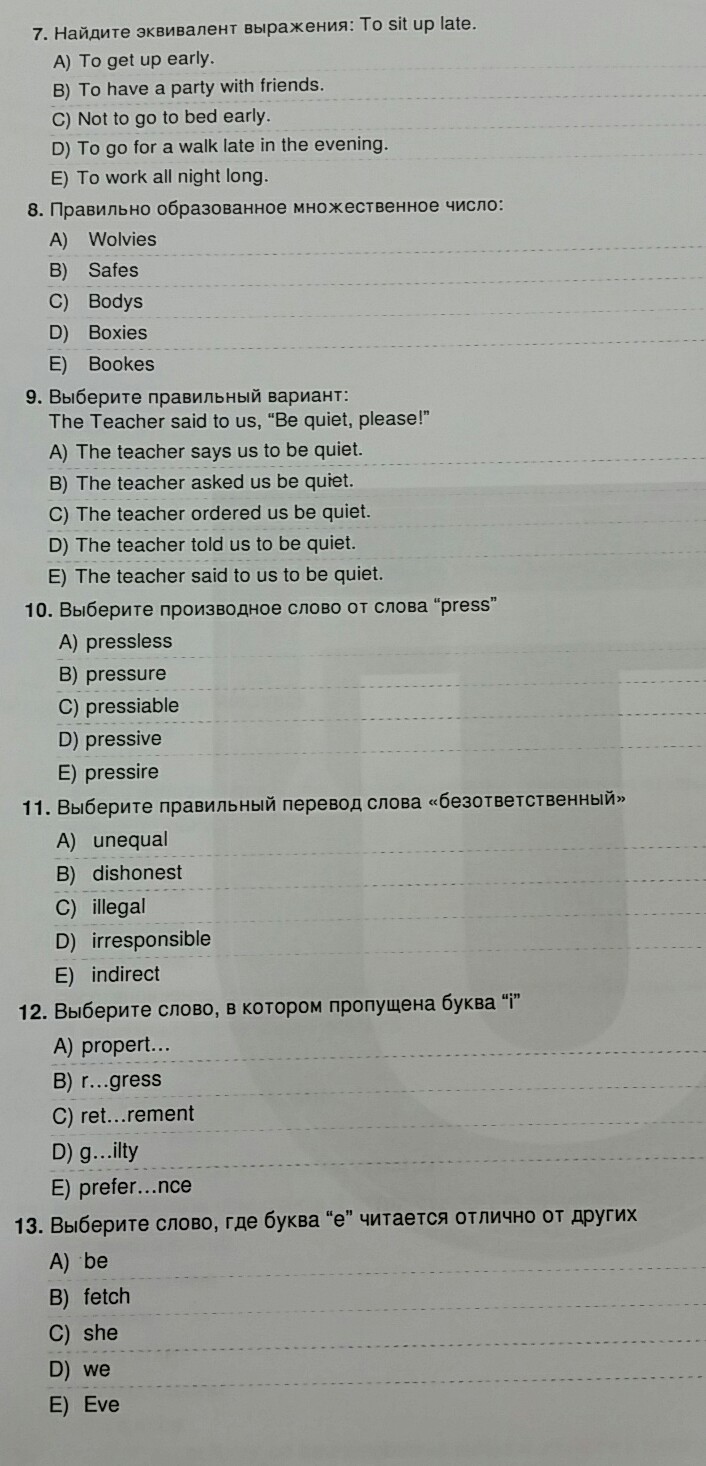 7. Найдите эквивалент выражения: To sit up late.
A) To get up early.
B) To have a party with friends.
C) Not to go to bed early.
D) To go for a walk late in the evening.
E) To work all night long.

8. Правильно образованное множественное число:
A) Wolvies
B) Safes
C) Bodys
D) Boxies
E) Bookes

9. Выберите правильный вариант:
The Teacher said to us, "Be quiet, please!"
A) The teacher says us to be quiet.
B) The teacher asked us be quiet.
C) The teacher ordered us be quiet.
D) The teacher told us to be quiet.
E) The teacher said to us to be quiet.

10. Выберите производное слово от слова "press"
A) pressless
B) pressure
C) pressiable
D) pressive
E) pressire

11. Выберите правильный перевод слова «безответственный»
A) unequal
B) dishonest
C) illegal
D) irresponsible
E) indirect

12. Выберите слово, в котором пропущена буква "i"
A) propert...
B) r...gress
C) ret...rement
D) g...ilty
E) prefer...nce

13. Выберите слово, где буква "e" читается отлично от других
A) be
B) fetch
C) she
D) we
E) Eve